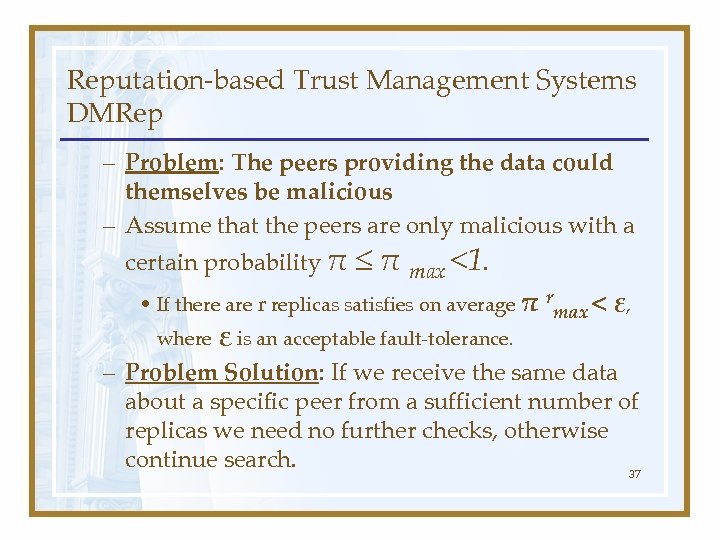 Reputation-based Trust Management Systems DMRep

– Problem: The peers providing the data could themselves be malicious

– Assume that the peers are only malicious with a certain probability $\pi \leq \pi_{max} < 1$.

• If there are r replicas satisfies on average $\pi^{r}_{max} < \varepsilon$, where $\varepsilon$ is an acceptable fault-tolerance.

– Problem Solution: If we receive the same data about a specific peer from a sufficient number of replicas we need no further checks, otherwise continue search.

37